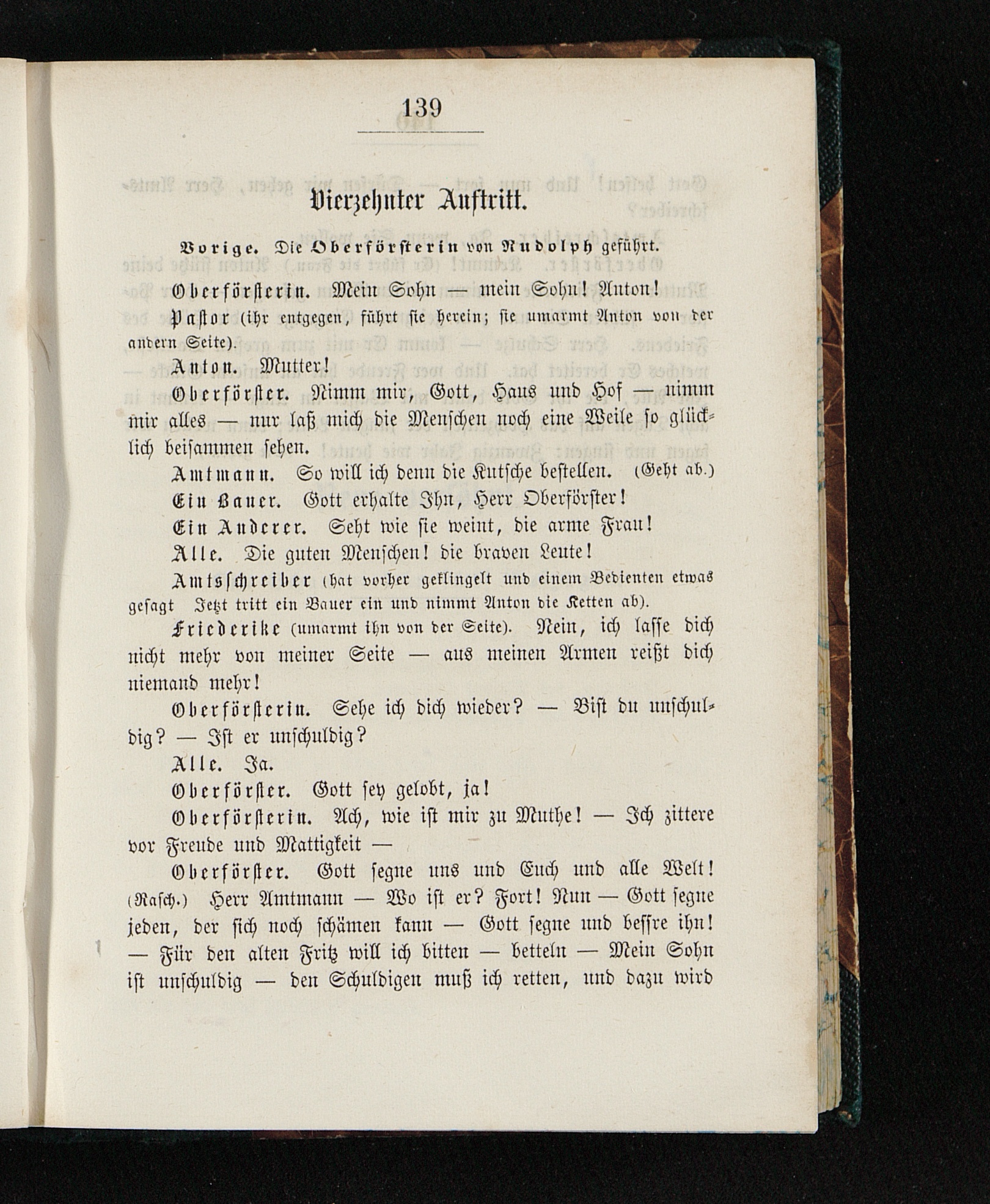 139

Vierzehnter Auftritt.

Vorige. Die Oberförsterin von Rudolph geführt.

Oberförsterin. Mein Sohn — mein Sohn! Anton!

Pastor (ihr entgegen, führt sie herein; sie umarmt Anton von der andern Seite).

Anton. Mutter!

Oberförster. Nimm mir, Gott, Haus und Hof — nimm mir alles — nur laß mich die Menschen noch eine Weile so glücklich beisammen sehen.

Amtmann. So will ich denn die Kutsche bestellen. (Geht ab.)

Ein Bauer. Gott erhalte Ihn, Herr Oberförster!

Ein Anderer. Seht wie sie weint, die arme Frau!

Alle. Die guten Menschen! die braven Leute!

Amtsschreiber (hat vorher geklingelt und einem Bedienten etwas gesagt Jetzt tritt ein Bauer ein und nimmt Anton die Ketten ab).

Friederike (umarmt ihn von der Seite). Nein, ich lasse dich nicht mehr von meiner Seite — aus meinen Armen reißt dich niemand mehr!

Oberförsterin. Sehe ich dich wieder? — Bist du unschuldig? — Ist er unschuldig?

Alle. Ja.

Oberförster. Gott sey gelobt, ja!

Oberförsterin. Ach, wie ist mir zu Muthe! — Ich zittere vor Freude und Mattigkeit —

Oberförster. Gott segne uns und Euch und alle Welt! (Rasch.) Herr Amtmann — Wo ist er? Fort! Nun — Gott segne jeden, der sich noch schämen kann — Gott segne und bessre ihn! — Für den alten Fritz will ich bitten — betteln — Mein Sohn ist unschuldig — den Schuldigen muß ich retten, und dazu wird